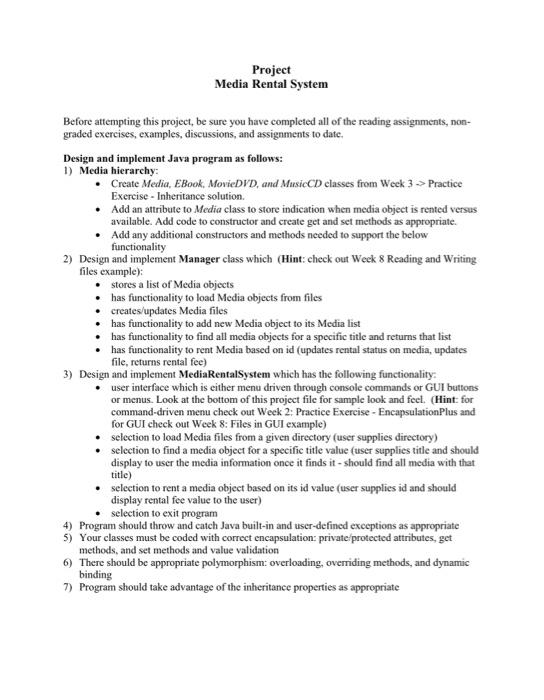 Project
Media Rental System

Before attempting this project, be sure you have completed all of the reading assignments, non-graded exercises, examples, discussions, and assignments to date.

Design and implement Java program as follows:
1) Media hierarchy:
• Create Media, EBook, MovieDVD, and MusicCD classes from Week 3 -> Practice Exercise - Inheritance solution.
• Add an attribute to Media class to store indication when media object is rented versus available. Add code to constructor and create get and set methods as appropriate.
• Add any additional constructors and methods needed to support the below functionality
2) Design and implement Manager class which (Hint: check out Week 8 Reading and Writing files example):
• stores a list of Media objects
• has functionality to load Media objects from files
• creates/updates Media files
• has functionality to add new Media object to its Media list
• has functionality to find all media objects for a specific title and returns that list
• has functionality to rent Media based on id (updates rental status on media, updates file, returns rental fee)
3) Design and implement MediaRentalSystem which has the following functionality:
• user interface which is either menu driven through console commands or GUI buttons or menus. Look at the bottom of this project file for sample look and feel. (Hint: for command-driven menu check out Week 2: Practice Exercise - EncapsulationPlus and for GUI check out Week 8: Files in GUI example)
• selection to load Media files from a given directory (user supplies directory)
• selection to find a media object for a specific title value (user supplies title and should display to user the media information once it finds it - should find all media with that title)
• selection to rent a media object based on its id value (user supplies id and should display rental fee value to the user)
• selection to exit program
4) Program should throw and catch Java built-in and user-defined exceptions as appropriate
5) Your classes must be coded with correct encapsulation: private/protected attributes, get methods, and set methods and value validation
6) There should be appropriate polymorphism: overloading, overriding methods, and dynamic binding
7) Program should take advantage of the inheritance properties as appropriate